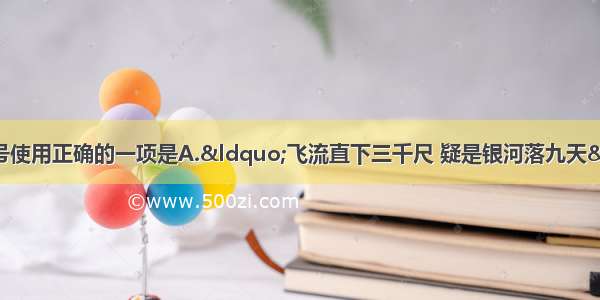 号使用正确的一项是A.&ldquo;飞流直下三千尺 疑是银河落九天&

©www.500zi.com